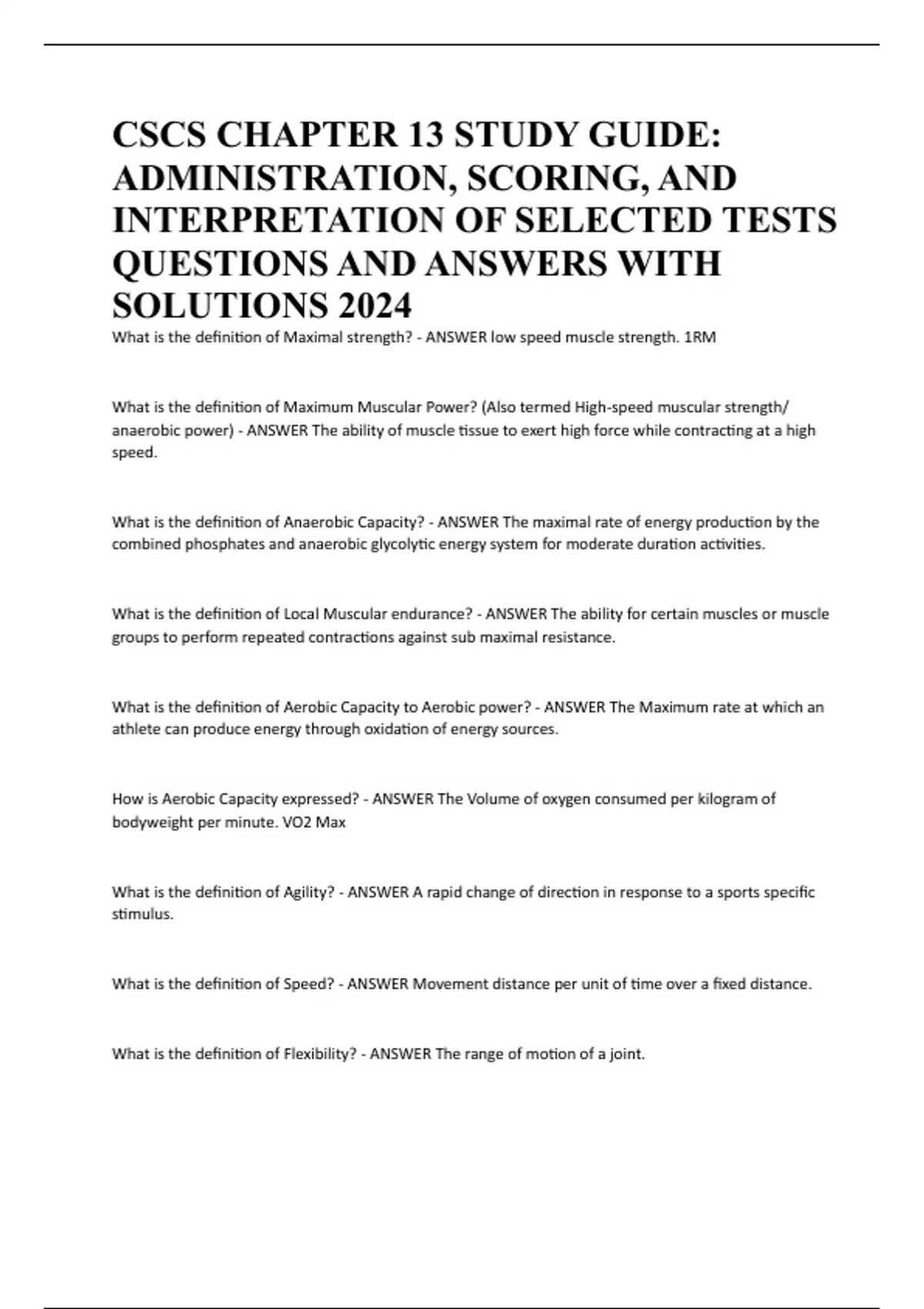 CSCS CHAPTER 13 STUDY GUIDE: ADMINISTRATION, SCORING, AND INTERPRETATION OF SELECTED TESTS QUESTIONS AND ANSWERS WITH SOLUTIONS 2024

What is the definition of Maximal strength? - ANSWER low speed muscle strength. 1RM

What is the definition of Maximum Muscular Power? (Also termed High-speed muscular strength/ anaerobic power) - ANSWER The ability of muscle tissue to exert high force while contracting at a high speed.

What is the definition of Anaerobic Capacity? - ANSWER The maximal rate of energy production by the combined phosphates and anaerobic glycolytic energy system for moderate duration activities.

What is the definition of Local Muscular endurance? - ANSWER The ability for certain muscles or muscle groups to perform repeated contractions against sub maximal resistance.

What is the definition of Aerobic Capacity to Aerobic power? - ANSWER The Maximum rate at which an athlete can produce energy through oxidation of energy sources.

How is Aerobic Capacity expressed? - ANSWER The Volume of oxygen consumed per kilogram of bodyweight per minute. VO2 Max

What is the definition of Agility? - ANSWER A rapid change of direction in response to a sports specific stimulus.

What is the definition of Speed? - ANSWER Movement distance per unit of time over a fixed distance.

What is the definition of Flexibility? - ANSWER The range of motion of a joint.